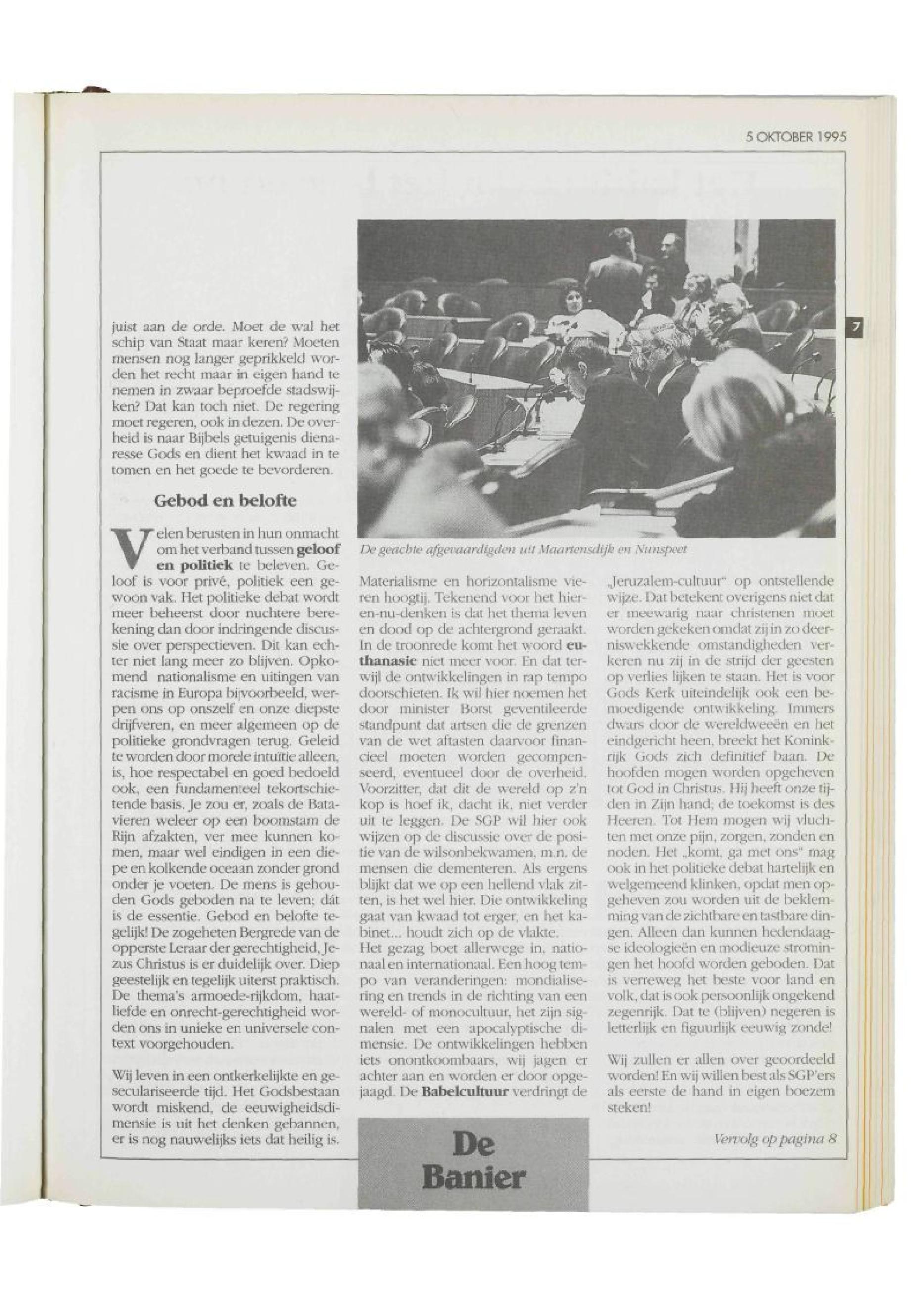 5 OKTOBER 1995

7

juist aan de orde. Moet de wal het schip van Staat maar keren? Moeten mensen nog langer geprikkeld worden het recht maar in eigen hand te nemen in zwaar beproefde stadswijken? Dat kan toch niet. De regering moet regeren, ook in dezen. De overheid is naar Bijbels getuigenis dienaresse Gods en dient het kwaad in te tomen en het goede te bevorderen.

Gebod en belofte

Velen berusten in hun onmacht om het verband tussen geloof en politiek te beleven. Geloof is voor privé, politiek een gewoon vak. Het politieke debat wordt meer beheerst door nuchtere berekening dan door indringende discussie over perspectieven. Dit kan echter niet lang meer zo blijven. Opkomend nationalisme en uitingen van racisme in Europa bijvoorbeeld, werpen ons op onszelf en onze diepste drijfveren, en meer algemeen op de politieke grondvragen terug. Geleid te worden door morele intuïtie alleen, is, hoe respectabel en goed bedoeld ook, een fundamenteel tekortschietende basis. Je zou er, zoals de Batavieren weleer op een boomstam de Rijn afzakten, ver mee kunnen komen, maar wel eindigen in een diepe en kolkende oceaan zonder grond onder je voeten. De mens is gehouden Gods geboden na te leven; dát is de essentie. Gebod en belofte tegelijk! De zogeheten Bergrede van de opperste Leraar der gerechtigheid, Jezus Christus is er duidelijk over. Diep geestelijk en tegelijk uiterst praktisch. De thema's armoede-rijkdom, haat-liefde en onrecht-gerechtigheid worden ons in unieke en universele context voorgehouden.

Wij leven in een ontkerkelijkte en geseculariseerde tijd. Het Godsbestaan wordt miskend, de eeuwigheidsdimensie is uit het denken gebannen, er is nog nauwelijks iets dat heilig is.

De geachte afgevaardigden uit Maartensdijk en Nunspeet

Materialisme en horizontalisme vieren hoogtij. Tekenend voor het hier-en-nu-denken is dat het thema leven en dood op de achtergrond geraakt. In de troonrede komt het woord euthanasie niet meer voor. En dat terwijl de ontwikkelingen in rap tempo doorschieten. Ik wil hier noemen het door minister Borst geventileerde standpunt dat artsen die de grenzen van de wet aftasten daarvoor financieel moeten worden gecompenseerd, eventueel door de overheid. Voorzitter, dat dit de wereld op z'n kop is hoef ik, dacht ik, niet verder uit te leggen. De SGP wil hier ook wijzen op de discussie over de positie van de wilsonbekwamen, m.n. de mensen die dementeren. Als ergens blijkt dat we op een hellend vlak zitten, is het wel hier. Die ontwikkeling gaat van kwaad tot erger, en het kabinet... houdt zich op de vlakte.
Het gezag boet allerwege in, nationaal en internationaal. Een hoog tempo van veranderingen: mondialisering en trends in de richting van een wereld- of monocultuur, het zijn signalen met een apocalyptische dimensie. De ontwikkelingen hebben iets onontkoombaars, wij jagen er achter aan en worden er door opgejaagd. De Babelcultuur verdringt de „Jeruzalem-cultuur" op ontstellende wijze. Dat betekent overigens niet dat er meewarig naar christenen moet worden gekeken omdat zij in zo deerniswekkende omstandigheden verkeren nu zij in de strijd der geesten op verlies lijken te staan. Het is voor Gods Kerk uiteindelijk ook een bemoedigende ontwikkeling. Immers dwars door de wereldweeën en het eindgericht heen, breekt het Koninkrijk Gods zich definitief baan. De hoofden mogen worden opgeheven tot God in Christus. Hij heeft onze tijden in Zijn hand; de toekomst is des Heeren. Tot Hem mogen wij vluchten met onze pijn, zorgen, zonden en noden. Het „komt, ga met ons" mag ook in het politieke debat hartelijk en welgemeend klinken, opdat men opgeheven zou worden uit de beklemming van de zichtbare en tastbare dingen. Alleen dan kunnen hedendaagse ideologieën en modieuze stromingen het hoofd worden geboden. Dat is verreweg het beste voor land en volk, dat is ook persoonlijk ongekend zegenrijk. Dat te (blijven) negeren is letterlijk en figuurlijk eeuwig zonde!

Wij zullen er allen over geoordeeld worden! En wij willen best als SGP'ers als eerste de hand in eigen boezem steken!

Vervolg op pagina 8

De Banier